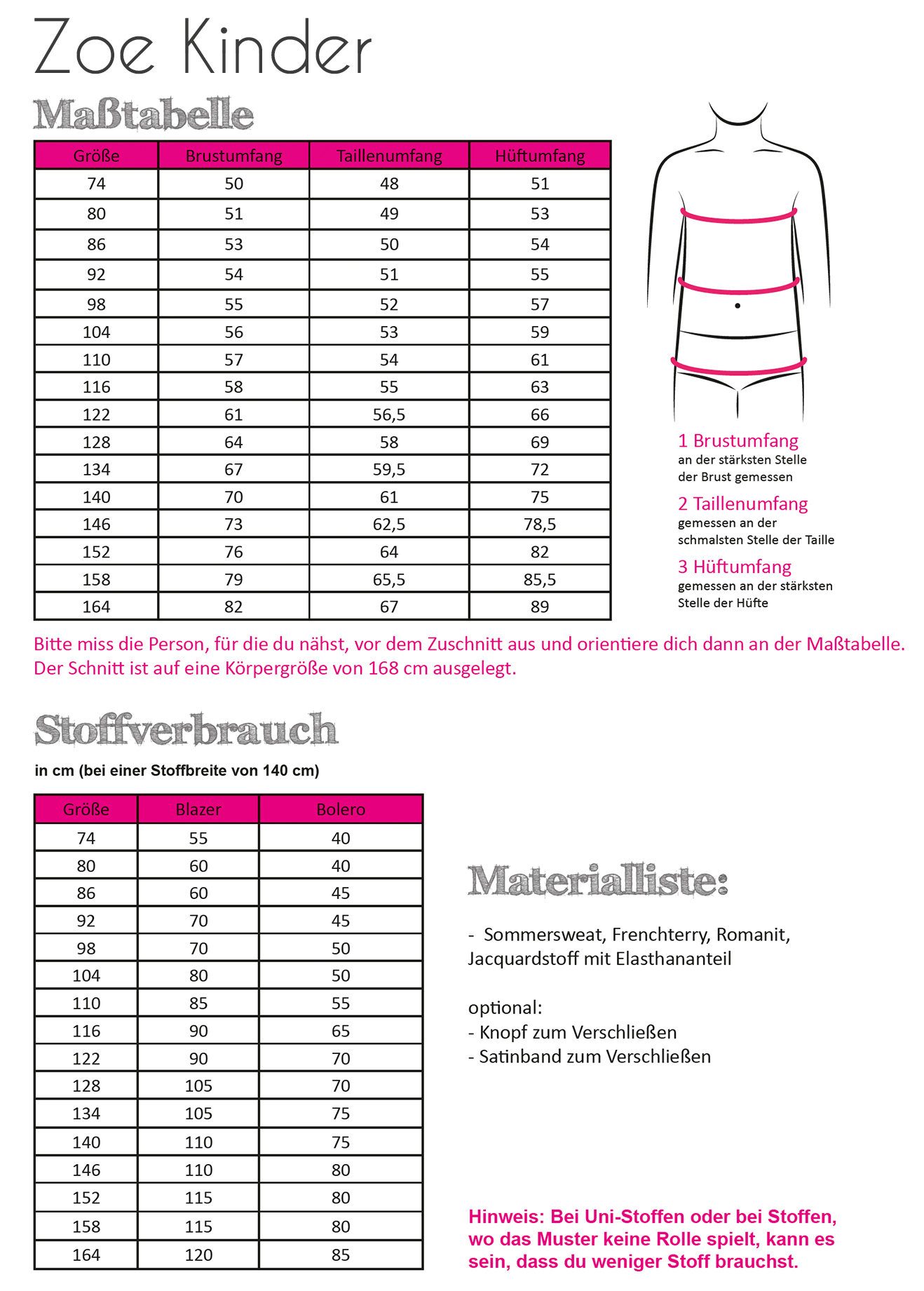 Zoe Kinder

Maßtabelle

| Größe | Brustumfang | Taillenumfang | Hüftumfang |
|---|---|---|---|
| 74 | 50 | 48 | 51 |
| 80 | 51 | 49 | 53 |
| 86 | 53 | 50 | 54 |
| 92 | 54 | 51 | 55 |
| 98 | 55 | 52 | 57 |
| 104 | 56 | 53 | 59 |
| 110 | 57 | 54 | 61 |
| 116 | 58 | 55 | 63 |
| 122 | 61 | 56,5 | 66 |
| 128 | 64 | 58 | 69 |
| 134 | 67 | 59,5 | 72 |
| 140 | 70 | 61 | 75 |
| 146 | 73 | 62,5 | 78,5 |
| 152 | 76 | 64 | 82 |
| 158 | 79 | 65,5 | 85,5 |
| 164 | 82 | 67 | 89 |

1 Brustumfang
an der stärksten Stelle der Brust gemessen

2 Taillenumfang
gemessen an der schmalsten Stelle der Taille

3 Hüftumfang
gemessen an der stärksten Stelle der Hüfte

Bitte miss die Person, für die du nähst, vor dem Zuschnitt aus und orientiere dich dann an der Maßtabelle. Der Schnitt ist auf eine Körpergröße von 168 cm ausgelegt.

Stoffverbrauch

in cm (bei einer Stoffbreite von 140 cm)

| Größe | Blazer | Bolero |
|---|---|---|
| 74 | 55 | 40 |
| 80 | 60 | 40 |
| 86 | 60 | 45 |
| 92 | 70 | 45 |
| 98 | 70 | 50 |
| 104 | 80 | 50 |
| 110 | 85 | 55 |
| 116 | 90 | 65 |
| 122 | 90 | 70 |
| 128 | 105 | 70 |
| 134 | 105 | 75 |
| 140 | 110 | 75 |
| 146 | 110 | 80 |
| 152 | 115 | 80 |
| 158 | 115 | 80 |
| 164 | 120 | 85 |

Materialliste:

- Sommersweat, Frenchterry, Romanit, Jacquardstoff mit Elasthananteil

optional:
- Knopf zum Verschließen
- Satinband zum Verschließen

Hinweis: Bei Uni-Stoffen oder bei Stoffen, wo das Muster keine Rolle spielt, kann es sein, dass du weniger Stoff brauchst.